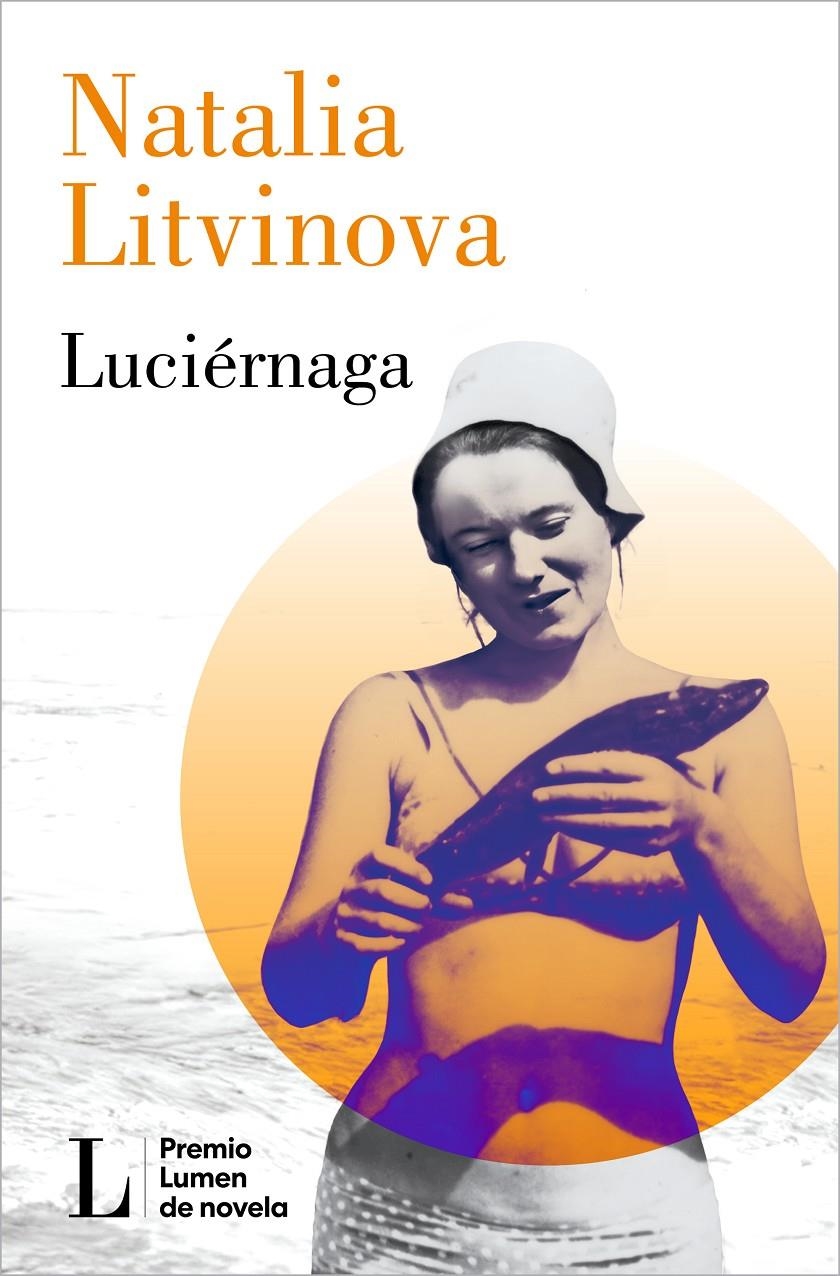 Natalia Litvinova

Luciérnaga

L

Premio Lumen de novela